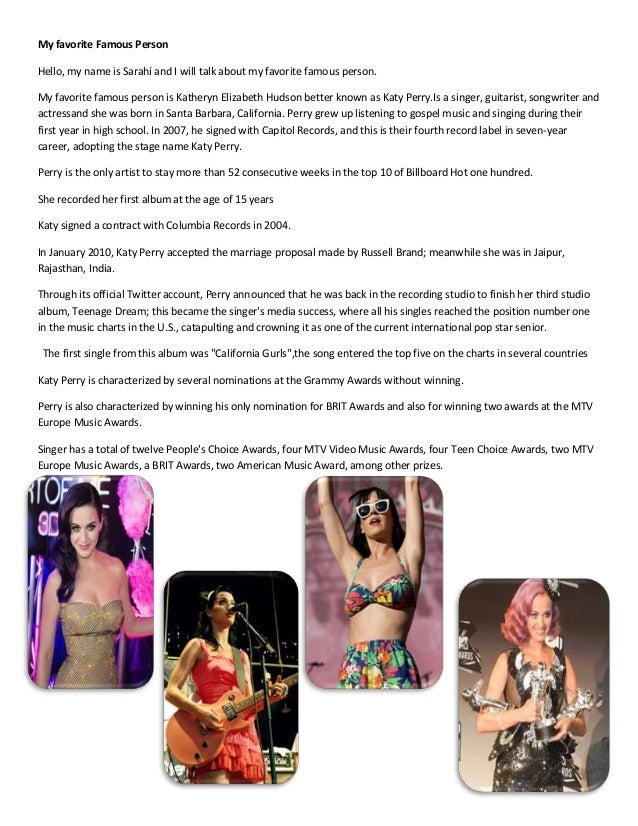 My favorite Famous Person

Hello, my name is Sarahí and I will talk about my favorite famous person.

My favorite famous person is Katheryn Elizabeth Hudson better known as Katy Perry.Is a singer, guitarist, songwriter and actressand she was born in Santa Barbara, California. Perry grew up listening to gospel music and singing during their first year in high school. In 2007, he signed with Capitol Records, and this is their fourth record label in seven-year career, adopting the stage name Katy Perry.

Perry is the only artist to stay more than 52 consecutive weeks in the top 10 of Billboard Hot one hundred.

She recorded her first album at the age of 15 years

Katy signed a contract with Columbia Records in 2004.

In January 2010, Katy Perry accepted the marriage proposal made by Russell Brand; meanwhile she was in Jaipur, Rajasthan, India.

Through its official Twitter account, Perry announced that he was back in the recording studio to finish her third studio album, Teenage Dream; this became the singer's media success, where all his singles reached the position number one in the music charts in the U.S., catapulting and crowning it as one of the current international pop star senior.

The first single from this album was "California Gurls",the song entered the top five on the charts in several countries

Katy Perry is characterized by several nominations at the Grammy Awards without winning.

Perry is also characterized by winning his only nomination for BRIT Awards and also for winning two awards at the MTV Europe Music Awards.

Singer has a total of twelve People's Choice Awards, four MTV Video Music Awards, four Teen Choice Awards, two MTV Europe Music Awards, a BRIT Awards, two American Music Award, among other prizes.